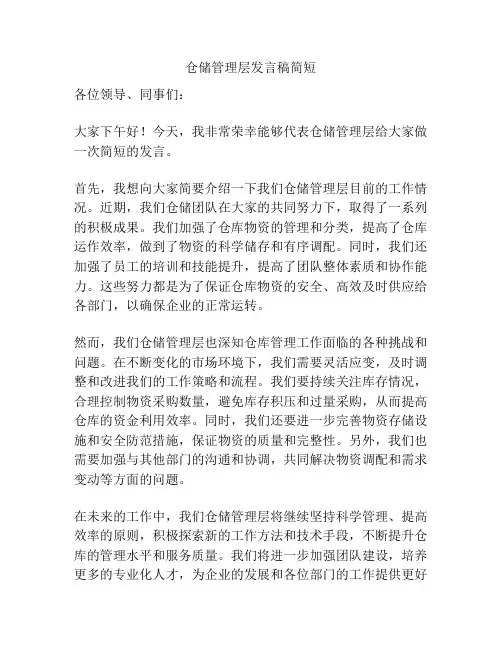 仓储管理层发言稿简短

各位领导、同事们：

大家下午好！今天，我非常荣幸能够代表仓储管理层给大家做一次简短的发言。

首先，我想向大家简要介绍一下我们仓储管理层目前的工作情况。近期，我们仓储团队在大家的共同努力下，取得了一系列的积极成果。我们加强了仓库物资的管理和分类，提高了仓库运作效率，做到了物资的科学储存和有序调配。同时，我们还加强了员工的培训和技能提升，提高了团队整体素质和协作能力。这些努力都是为了保证仓库物资的安全、高效及时供应给各部门，以确保企业的正常运转。

然而，我们仓储管理层也深知仓库管理工作面临的各种挑战和问题。在不断变化的市场环境下，我们需要灵活应变，及时调整和改进我们的工作策略和流程。我们要持续关注库存情况，合理控制物资采购数量，避免库存积压和过量采购，从而提高仓库的资金利用效率。同时，我们还要进一步完善物资存储设施和安全防范措施，保证物资的质量和完整性。另外，我们也需要加强与其他部门的沟通和协调，共同解决物资调配和需求变动等方面的问题。

在未来的工作中，我们仓储管理层将继续坚持科学管理、提高效率的原则，积极探索新的工作方法和技术手段，不断提升仓库的管理水平和服务质量。我们将进一步加强团队建设，培养更多的专业化人才，为企业的发展和各位部门的工作提供更好